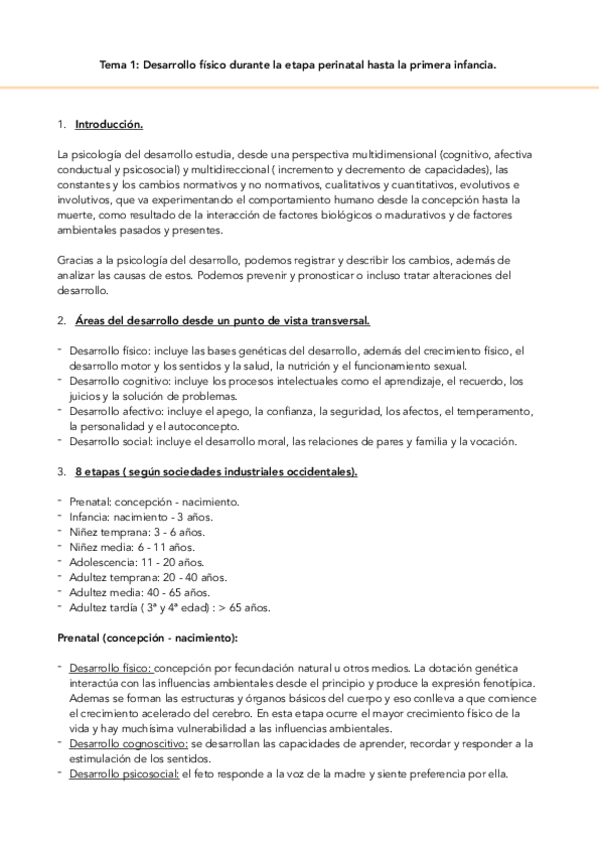 Tema 1: Desarrollo físico durante la etapa perinatal hasta la primera infancia.

1. Introducción.

La psicología del desarrollo estudia, desde una perspectiva multidimensional (cognitivo, afectiva conductual y psicosocial) y multidireccional ( incremento y decremento de capacidades), las constantes y los cambios normativos y no normativos, cualitativos y cuantitativos, evolutivos e involutivos, que va experimentando el comportamiento humano desde la concepción hasta la muerte, como resultado de la interacción de factores biológicos o madurativos y de factores ambientales pasados y presentes.

Gracias a la psicología del desarrollo, podemos registrar y describir los cambios, además de analizar las causas de estos. Podemos prevenir y pronosticar o incluso tratar alteraciones del desarrollo.

2. Áreas del desarrollo desde un punto de vista transversal.

- Desarrollo físico: incluye las bases genéticas del desarrollo, además del crecimiento físico, el desarrollo motor y los sentidos y la salud, la nutrición y el funcionamiento sexual.
- Desarrollo cognitivo: incluye los procesos intelectuales como el aprendizaje, el recuerdo, los juicios y la solución de problemas.
- Desarrollo afectivo: incluye el apego, la confianza, la seguridad, los afectos, el temperamento, la personalidad y el autoconcepto.
- Desarrollo social: incluye el desarrollo moral, las relaciones de pares y familia y la vocación.

3. 8 etapas ( según sociedades industriales occidentales).

- Prenatal: concepción - nacimiento.
- Infancia: nacimiento - 3 años.
- Niñez temprana: 3 - 6 años.
- Niñez media: 6 - 11 años.
- Adolescencia: 11 - 20 años.
- Adultez temprana: 20 - 40 años.
- Adultez media: 40 - 65 años.
- Adultez tardía ( 3ª y 4ª edad) : > 65 años.

Prenatal (concepción - nacimiento):

- Desarrollo físico: concepción por fecundación natural u otros medios. La dotación genética interactúa con las influencias ambientales desde el principio y produce la expresión fenotípica. Ademas se forman las estructuras y órganos básicos del cuerpo y eso conlleva a que comience el crecimiento acelerado del cerebro. En esta etapa ocurre el mayor crecimiento físico de la vida y hay muchísima vulnerabilidad a las influencias ambientales.
- Desarrollo cognoscitivo: se desarrollan las capacidades de aprender, recordar y responder a la estimulación de los sentidos.
- Desarrollo psicosocial: el feto responde a la voz de la madre y siente preferencia por ella.